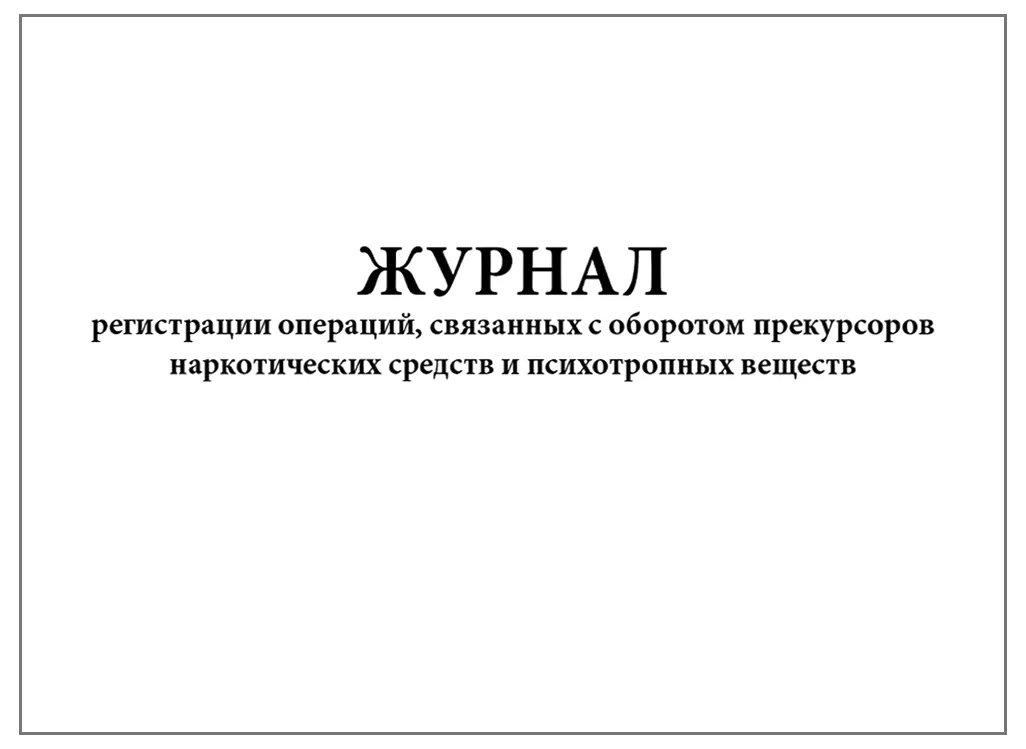 ЖУРНАЛ

регистрации операций, связанных с оборотом прекурсоров наркотических средств и психотропных веществ